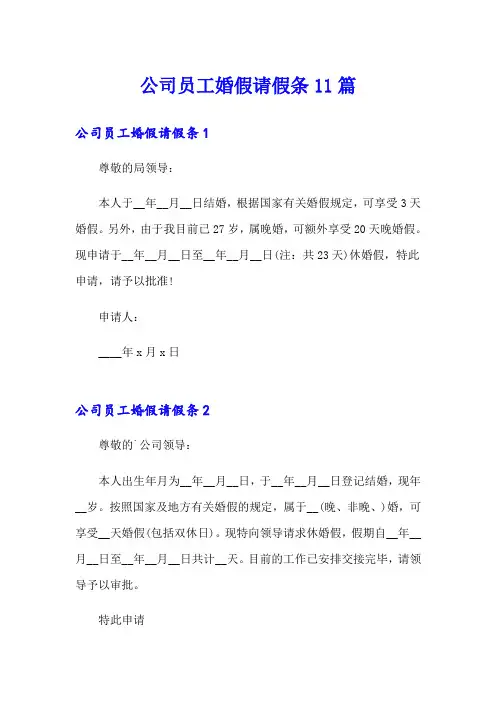 公司员工婚假请假条 11 篇

公司员工婚假请假条 1

尊敬的局领导：

本人于__年__月__日结婚，根据国家有关婚假规定，可享受 3 天婚假。另外，由于我目前已 27 岁，属晚婚，可额外享受 20 天晚婚假。现申请于__年__月__日至__年__月__日(注：共 23 天)休婚假，特此申请，请予以批准！

申请人：

____年 x 月 x 日

公司员工婚假请假条 2

尊敬的`公司领导：

本人出生年月为__年__月__日，于__年__月__日登记结婚，现年__岁。按照国家及地方有关婚假的规定，属于__(晚、非晚、)婚，可享受__天婚假(包括双休日)。现特向领导请求休婚假，假期自__年__月__日至__年__月__日共计__天。目前的工作已安排交接完毕，请领导予以审批。

特此申请